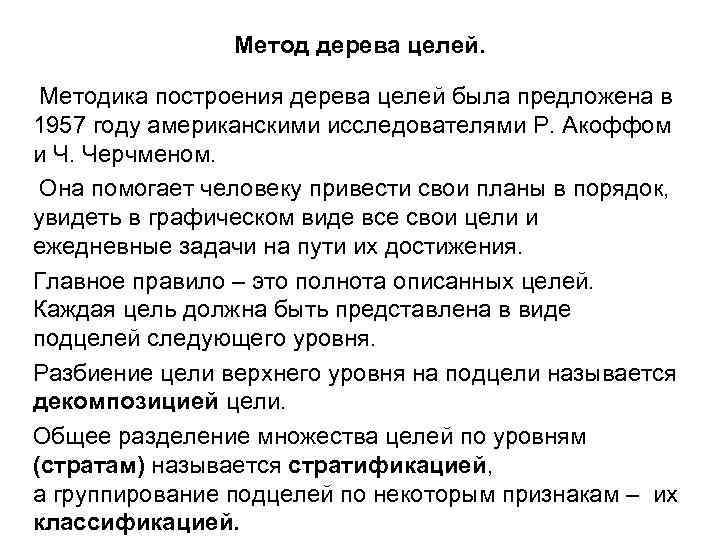 Метод дерева целей.

Методика построения дерева целей была предложена в 1957 году американскими исследователями Р. Акоффом и Ч. Черчменом.

Она помогает человеку привести свои планы в порядок, увидеть в графическом виде все свои цели и ежедневные задачи на пути их достижения.

Главное правило – это полнота описанных целей. Каждая цель должна быть представлена в виде подцелей следующего уровня.

Разбиение цели верхнего уровня на подцели называется декомпозицией цели.

Общее разделение множества целей по уровням (стратам) называется стратификацией, а группирование подцелей по некоторым признакам – их классификацией.